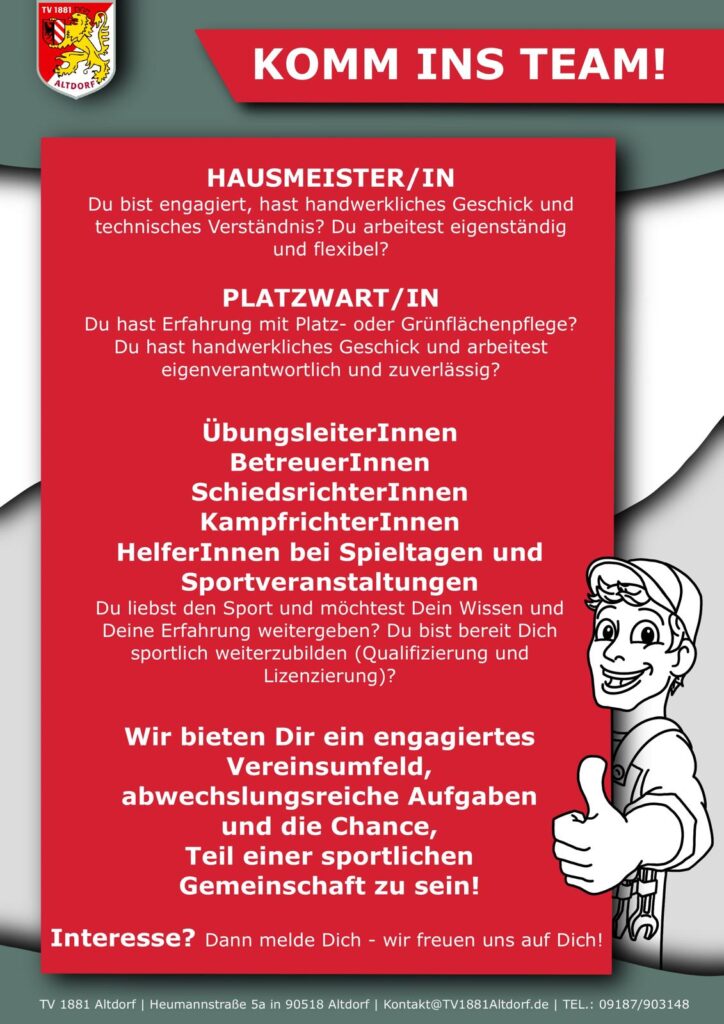 TV 1881
ALTDORF

KOMM INS TEAM!

HAUSMEISTER/IN

Du bist engagiert, hast handwerkliches Geschick und technisches Verständnis? Du arbeitest eigenständig und flexibel?

PLATZWART/IN

Du hast Erfahrung mit Platz- oder Grünflächenpflege? Du hast handwerkliches Geschick und arbeitest eigenverantwortlich und zuverlässig?

ÜbungsleiterInnen
BetreuerInnen
SchiedsrichterInnen
KampfrichterInnen
HelferInnen bei Spieltagen und Sportveranstaltungen

Du liebst den Sport und möchtest Dein Wissen und Deine Erfahrung weitergeben? Du bist bereit Dich sportlich weiterzubilden (Qualifizierung und Lizenzierung)?

Wir bieten Dir ein engagiertes Vereinsumfeld, abwechslungsreiche Aufgaben und die Chance, Teil einer sportlichen Gemeinschaft zu sein!

Interesse? Dann melde Dich - wir freuen uns auf Dich!

TV 1881 Altdorf | Heumannstraße 5a in 90518 Altdorf | Kontakt@TV1881Altdorf.de | TEL.: 09187/903148